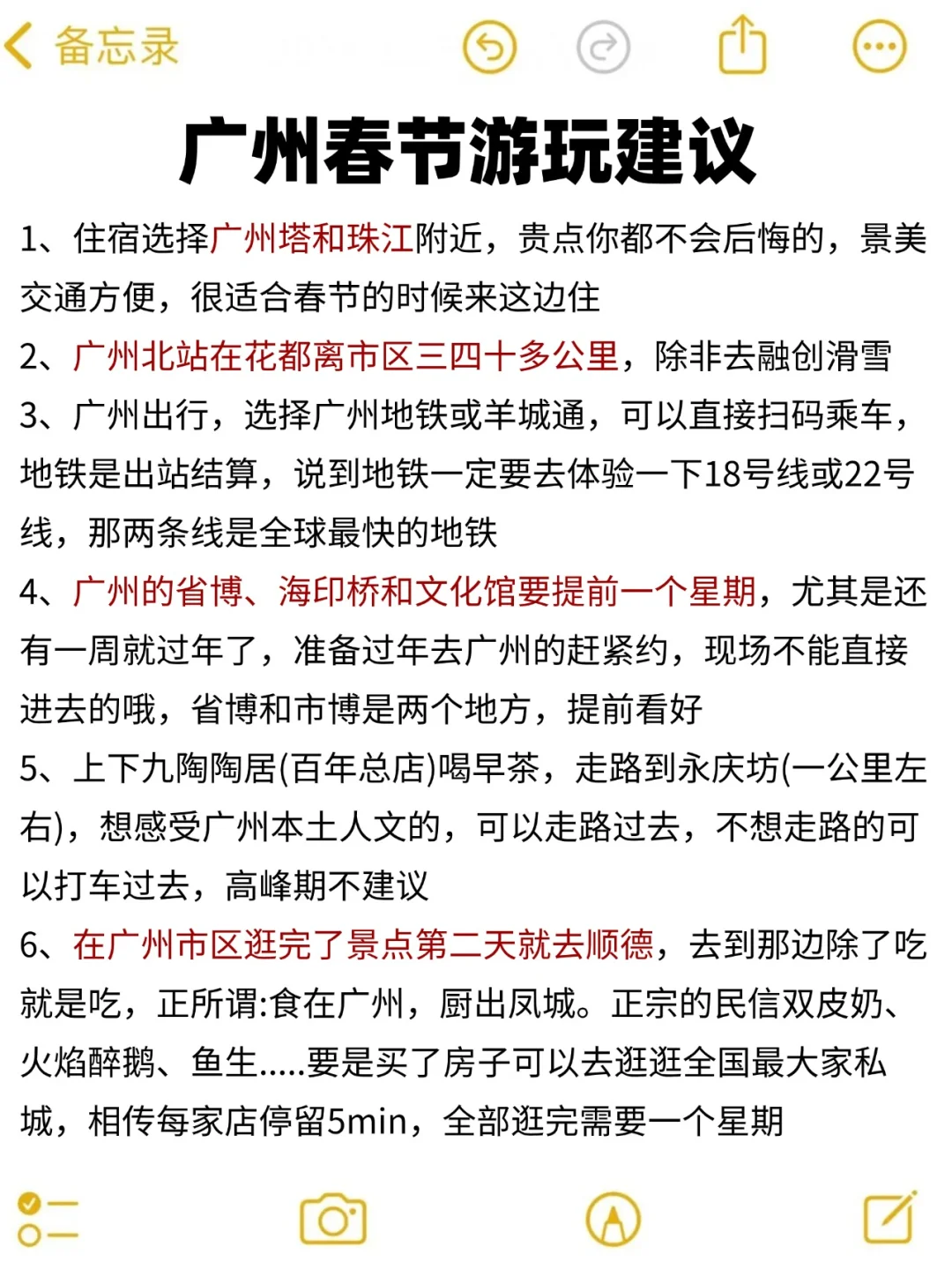 备忘录

广州春节游玩建议

1、住宿选择广州塔和珠江附近，贵点你都不会后悔的，景美交通方便，很适合春节的时候来这边住

2、广州北站在花都离市区三四十多公里，除非去融创滑雪

3、广州出行，选择广州地铁或羊城通，可以直接扫码乘车，地铁是出站结算，说到地铁一定要去体验一下18号线或22号线，那两条线是全球最快的地铁

4、广州的省博、海印桥和文化馆要提前一个星期，尤其是还有一周就过年了，准备过年去广州的赶紧约，现场不能直接进去的哦，省博和市博是两个地方，提前看好

5、上下九陶陶居(百年总店)喝早茶，走路到永庆坊(一公里左右)，想感受广州本土人文的，可以走路过去，不想走路的可以打车过去，高峰期不建议

6、在广州市区逛完了景点第二天就去顺德，去到那边除了吃就是吃，正所谓:食在广州，厨出凤城。正宗的民信双皮奶、火焰醉鹅、鱼生.....要是买了房子可以去逛逛全国最大家私城，相传每家店停留5min，全部逛完需要一个星期